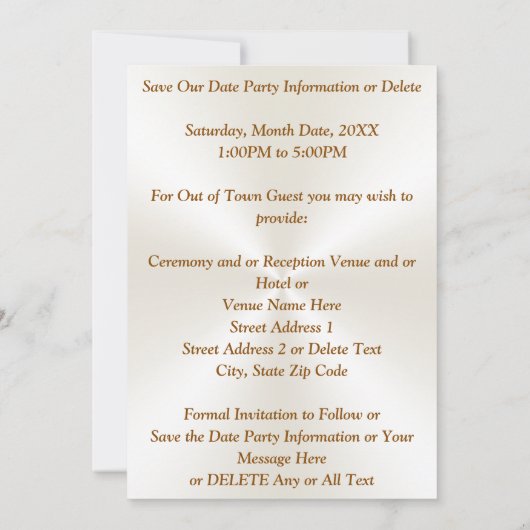 Save Our Date Party Information or Delete

Saturday, Month Date, 20XX
1:00PM to 5:00PM

For Out of Town Guest you may wish to provide:

Ceremony and or Reception Venue and or Hotel or
Venue Name Here
Street Address 1
Street Address 2 or Delete Text
City, State Zip Code

Formal Invitation to Follow or
Save the Date Party Information or Your Message Here
or DELETE Any or All Text